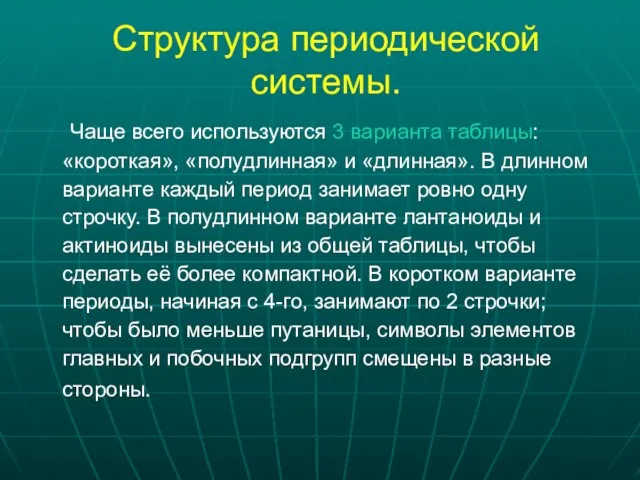 Структура периодической системы.

Чаще всего используются 3 варианта таблицы: «короткая», «полудлинная» и «длинная». В длинном варианте каждый период занимает ровно одну строчку. В полудлинном варианте лантаноиды и актиноиды вынесены из общей таблицы, чтобы сделать её более компактной. В коротком варианте периоды, начиная с 4-го, занимают по 2 строчки; чтобы было меньше путаницы, символы элементов главных и побочных подгрупп смещены в разные стороны.